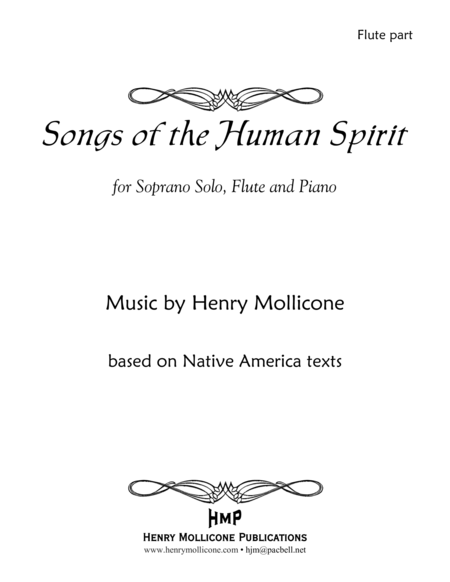 Flute part

Songs of the Human Spirit

for Soprano Solo, Flute and Piano

Music by Henry Mollicone

based on Native America texts

HMP

HENRY MOLLICONE PUBLICATIONS

www.henrymollicone.com • hjm@pacbell.net